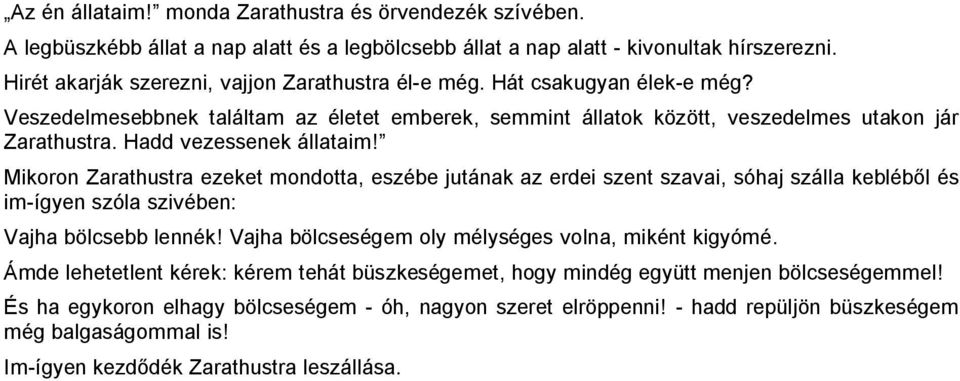 „Az én állataim!” monda Zarathustra és örvendezék szívében.

A legbüszkébb állat a nap alatt és a legbölcsebb állat a nap alatt - kivonultak hírszerezni.

Hirét akarják szerezni, vajjon Zarathustra él-e még. Hát csakugyan élek-e még?

Veszedelmesebbnek találtam az életet emberek, semmint állatok között, veszedelmes utakon jár Zarathustra. Hadd vezessenek állataim!”

Mikoron Zarathustra ezeket mondotta, eszébe jutának az erdei szent szavai, sóhaj szálla kebléből és im-ígyen szóla szivében:

Vajha bölcsebb lennék! Vajha bölcseségem oly mélységes volna, miként kigyómé.

Ámde lehetetlent kérek: kérem tehát büszkeségemet, hogy mindég együtt menjen bölcseségemmel!

És ha egykoron elhagy bölcseségem - óh, nagyon szeret elröppenni! - hadd repüljön büszkeségem még balgaságommal is!

Im-ígyen kezdődék Zarathustra leszállása.